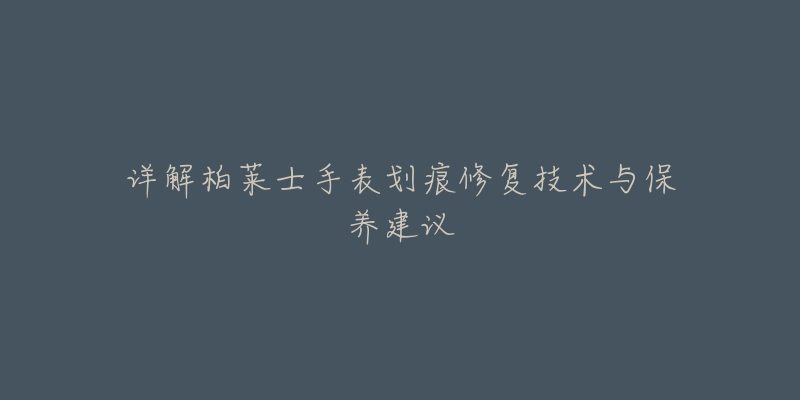 详解柏莱士手表划痕修复技术与保养建议